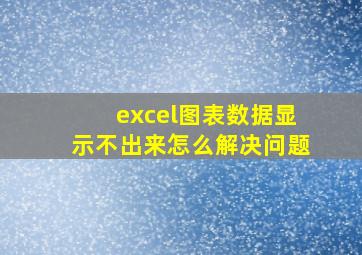 excel图表数据显示不出来怎么解决问题